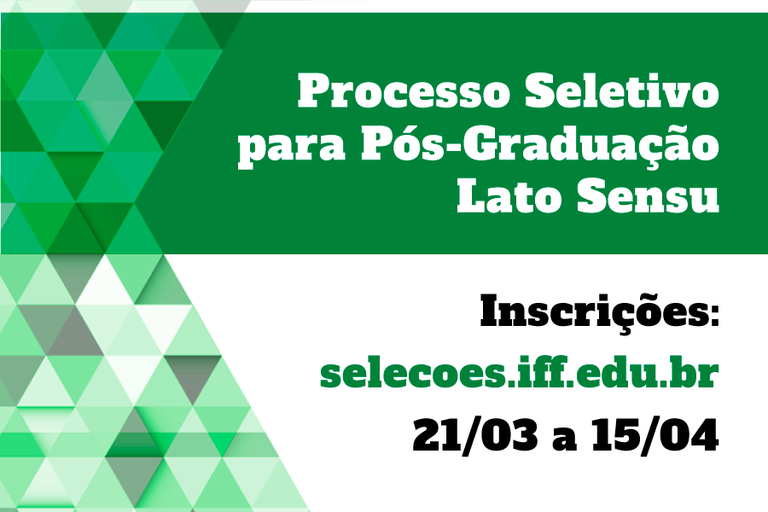 Processo Seletivo para Pós-Graduação Lato Sensu

Inscrições:
selecoes.iff.edu.br
21/03 a 15/04